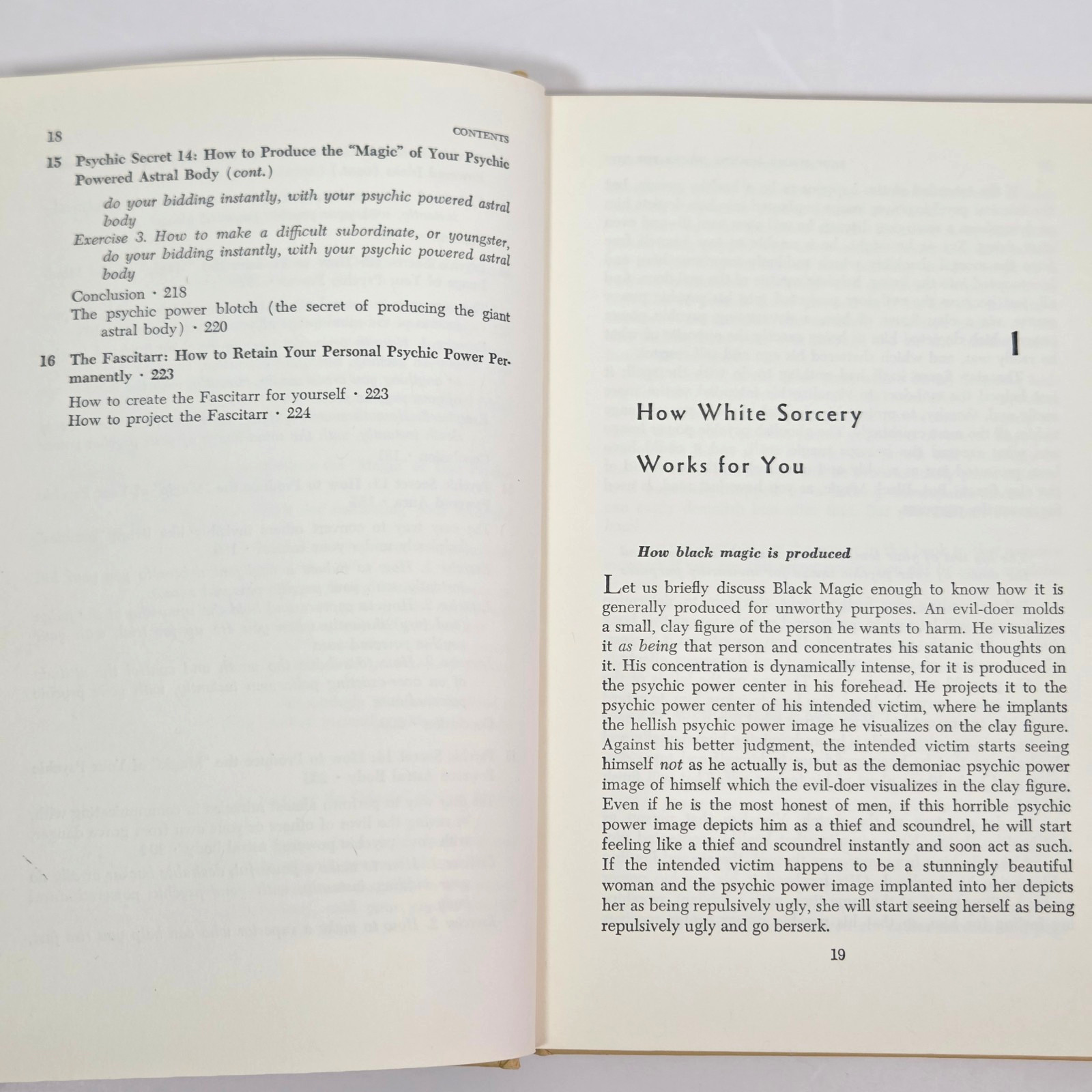 18 CONTENTS

15 Psychic Secret 14: How to Produce the "Magic" of Your Psychic Powered Astral Body (cont.)

do your bidding instantly, with your psychic powered astral body

Exercise 3. How to make a difficult subordinate, or youngster, do your bidding instantly, with your psychic powered astral body

Conclusion · 218

The psychic power blotch (the secret of producing the giant astral body) · 220

16 The Fascitarr: How to Retain Your Personal Psychic Power Permanently · 223

How to create the Fascitarr for yourself · 223

How to project the Fascitarr · 224

1

How White Sorcery Works for You

How black magic is produced

Let us briefly discuss Black Magic enough to know how it is generally produced for unworthy purposes. An evil-doer molds a small, clay figure of the person he wants to harm. He visualizes it as being that person and concentrates his satanic thoughts on it. His concentration is dynamically intense, for it is produced in the psychic power center in his forehead. He projects it to the psychic power center of his intended victim, where he implants the hellish psychic power image he visualizes on the clay figure. Against his better judgment, the intended victim starts seeing himself not as he actually is, but as the demoniac psychic power image of himself which the evil-doer visualizes in the clay figure. Even if he is the most honest of men, if this horrible psychic power image depicts him as a thief and scoundrel, he will start feeling like a thief and scoundrel instantly and soon act as such. If the intended victim happens to be a stunningly beautiful woman and the psychic power image implanted into her depicts her as being repulsively ugly, she will start seeing herself as being repulsively ugly and go berserk.

19